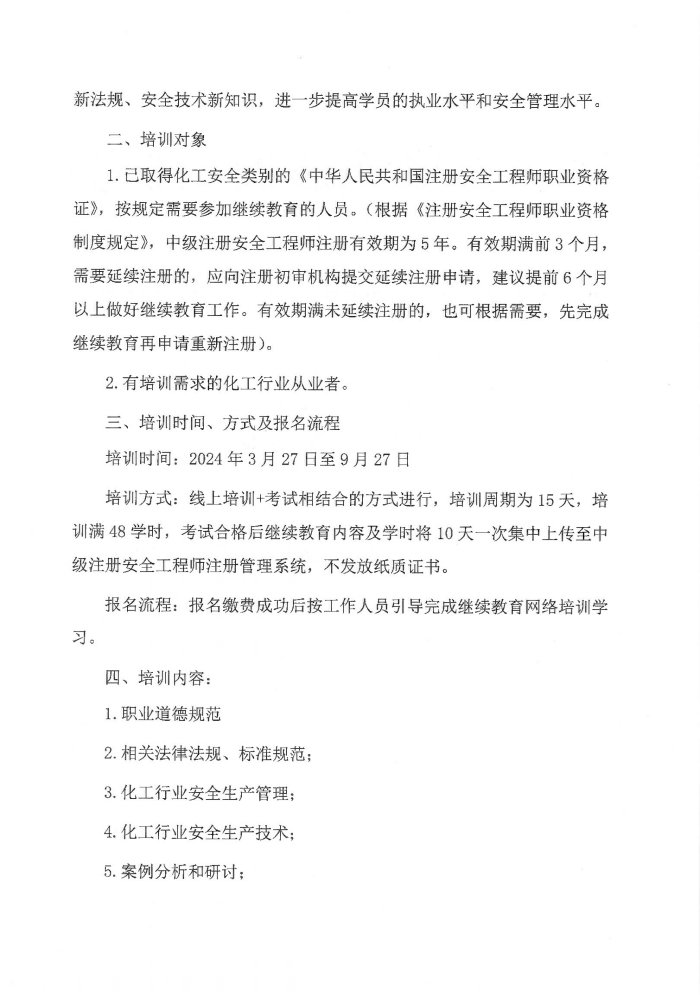 新法规、安全技术新知识，进一步提高学员的执业水平和安全管理水平。

二、培训对象

1.已取得化工安全类别的《中华人民共和国注册安全工程师职业资格证》，按规定需要参加继续教育的人员。（根据《注册安全工程师职业资格制度规定》，中级注册安全工程师注册有效期为5年。有效期满前3个月，需要延续注册的，应向注册初审机构提交延续注册申请，建议提前6个月以上做好继续教育工作。有效期满未延续注册的，也可根据需要，先完成继续教育再申请重新注册）。

2.有培训需求的化工行业从业者。

三、培训时间、方式及报名流程

培训时间：2024年3月27日至9月27日

培训方式：线上培训+考试相结合的方式进行，培训周期为15天，培训满48学时，考试合格后继续教育内容及学时将10天一次集中上传至中级注册安全工程师注册管理系统，不发放纸质证书。

报名流程：报名缴费成功后按工作人员引导完成继续教育网络培训学习。

四、培训内容：

1.职业道德规范

2.相关法律法规、标准规范；

3.化工行业安全生产管理；

4.化工行业安全生产技术；

5.案例分析和研讨；